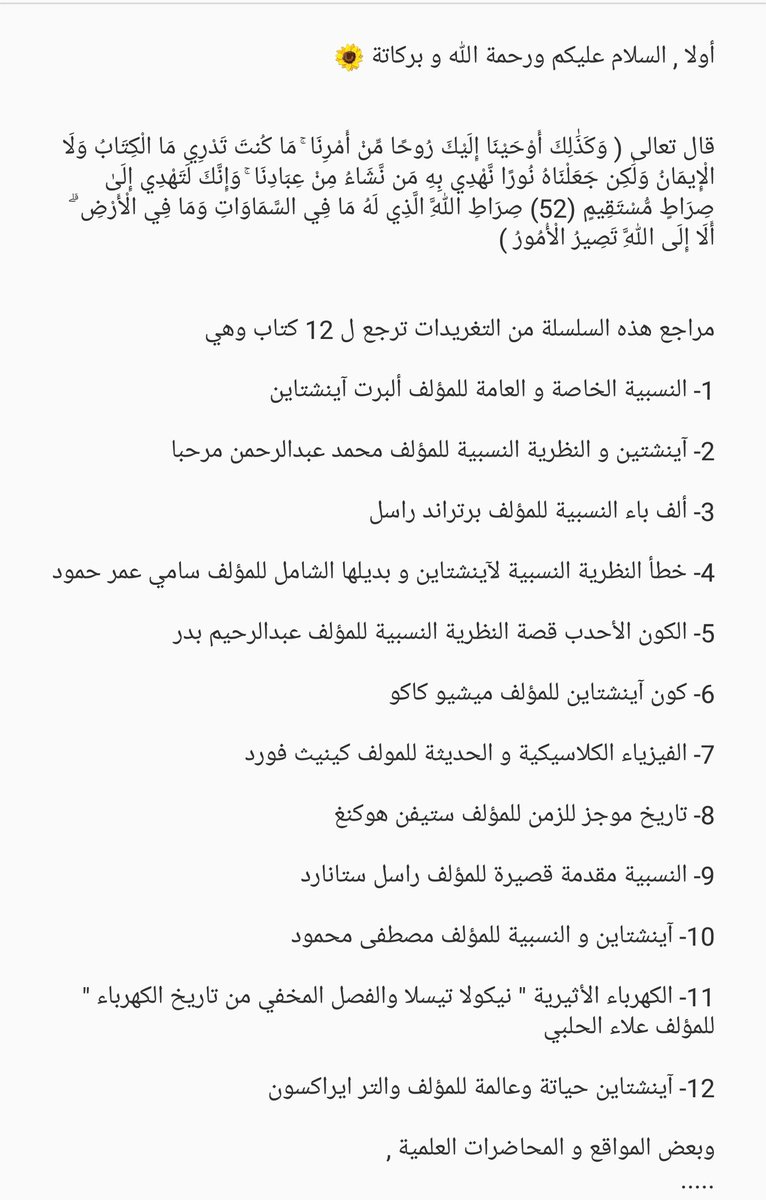 أولا , السلام عليكم ورحمة الله و بركاتة 🌻

قال تعالى ( وَكَذَٰلِكَ أَوْحَيْنَا إِلَيْكَ رُوحًا مِّنْ أَمْرِنَا ۚ مَا كُنتَ تَدْرِي مَا الْكِتَابُ وَلَا الْإِيمَانُ وَلَٰكِن جَعَلْنَاهُ نُورًا نَّهْدِي بِهِ مَن نَّشَاءُ مِنْ عِبَادِنَا ۚ وَإِنَّكَ لَتَهْدِي إِلَىٰ صِرَاطٍ مُّسْتَقِيمٍ (52) صِرَاطِ اللَّهِ الَّذِي لَهُ مَا فِي السَّمَاوَاتِ وَمَا فِي الْأَرْضِ ۗ أَلَا إِلَى اللَّهِ تَصِيرُ الْأُمُورُ )

مراجع هذه السلسلة من التغريدات ترجع ل 12 كتاب وهي

1- النسبية الخاصة و العامة للمؤلف ألبرت آينشتاين

2- آينشتين و النظرية النسبية للمؤلف محمد عبدالرحمن مرحبا

3- ألف باء النسبية للمؤلف برتراند راسل

4- خطأ النظرية النسبية لآينشتاين و بديلها الشامل للمؤلف سامي عمر حمود

5- الكون الأحدب قصة النظرية النسبية للمؤلف عبدالرحيم بدر

6- كون آينشتاين للمؤلف ميشيو كاكو

7- الفيزياء الكلاسيكية و الحديثة للمولف كينيث فورد

8- تاريخ موجز للزمن للمؤلف ستيفن هوكنغ

9- النسبية مقدمة قصيرة للمؤلف راسل ستانارد

10- آينشتاين و النسبية للمؤلف مصطفى محمود

11- الكهرباء الأثيرية " نيكولا تيسلا والفصل المخفي من تاريخ الكهرباء " للمؤلف علاء الحلبي

12- آينشتاين حياتة وعالمة للمؤلف والتر ايراكسون

وبعض المواقع و المحاضرات العلمية ,
.....